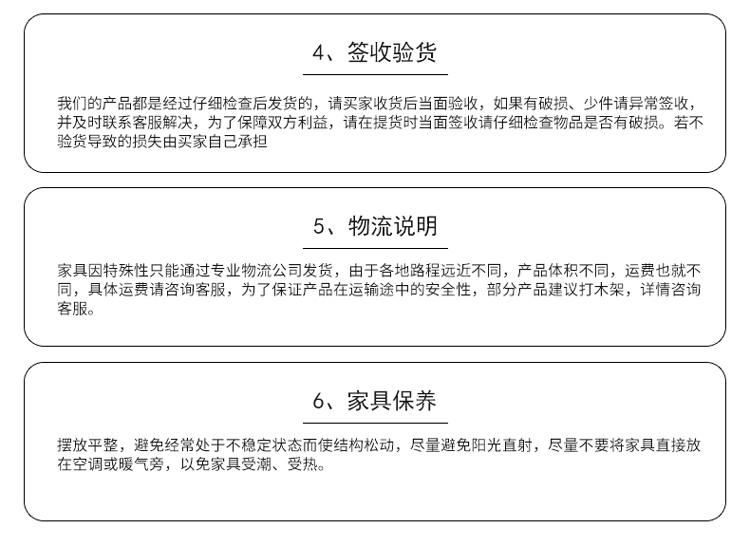 4、签收验货

我们的产品都是经过仔细检查后发货的，请买家收货后当面验收，如果有破损、少件请异常签收，并及时联系客服解决，为了保障双方利益，请在提货时当面签收请仔细检查物品是否有破损。若不验货导致的损失由买家自己承担

5、物流说明

家具因特殊性只能通过专业物流公司发货，由于各地路程远近不同，产品体积不同，运费也就不同，具体运费请咨询客服，为了保证产品在运输途中的安全性，部分产品建议打木架，详情咨询客服。

6、家具保养

摆放平整，避免经常处于不稳定状态而使结构松动，尽量避免阳光直射，尽量不要将家具直接放在空调或暖气旁，以免家具受潮、受热。